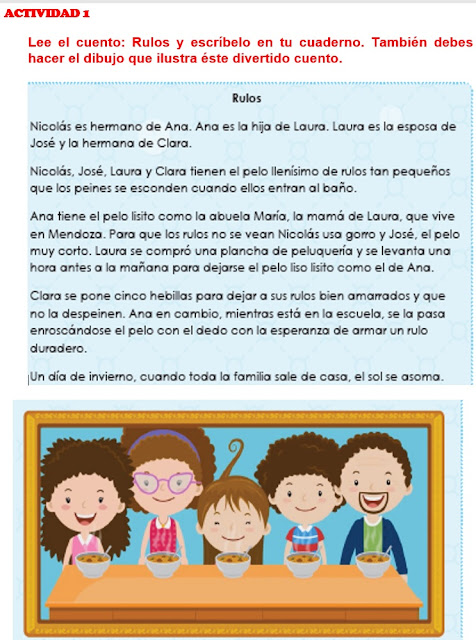 ACTIVIDAD 1

Lee el cuento: Rulos y escríbelo en tu cuaderno. También debes hacer el dibujo que ilustra éste divertido cuento.

Rulos

Nicolás es hermano de Ana. Ana es la hija de Laura. Laura es la esposa de José y la hermana de Clara.

Nicolás, José, Laura y Clara tienen el pelo llenísimo de rulos tan pequeños que los peines se esconden cuando ellos entran al baño.

Ana tiene el pelo lisito como la abuela María, la mamá de Laura, que vive en Mendoza. Para que los rulos no se vean Nicolás usa gorro y José, el pelo muy corto. Laura se compró una plancha de peluquería y se levanta una hora antes a la mañana para dejarse el pelo liso lisito como el de Ana.

Clara se pone cinco hebillas para dejar a sus rulos bien amarrados y que no la despeinen. Ana en cambio, mientras está en la escuela, se la pasa enroscándose el pelo con el dedo con la esperanza de armar un rulo duradero.

Un día de invierno, cuando toda la familia sale de casa, el sol se asoma.